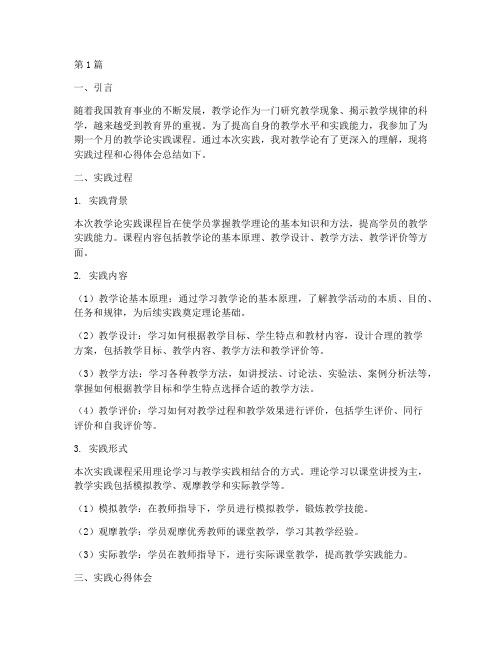 第1篇

一、引言

随着我国教育事业的不断发展，教学论作为一门研究教学现象、揭示教学规律的科学，越来越受到教育界的重视。为了提高自身的教学水平和实践能力，我参加了为期一个月的教学论实践课程。通过本次实践，我对教学论有了更深入的理解，现将实践过程和心得体会总结如下。

二、实践过程

1. 实践背景

本次教学论实践课程旨在使学员掌握教学理论的基本知识和方法，提高学员的教学实践能力。课程内容包括教学论的基本原理、教学设计、教学方法、教学评价等方面。

2. 实践内容

（1）教学论基本原理：通过学习教学论的基本原理，了解教学活动的本质、目的、任务和规律，为后续实践奠定理论基础。

（2）教学设计：学习如何根据教学目标、学生特点和教材内容，设计合理的教学方案，包括教学目标、教学内容、教学方法和教学评价等。

（3）教学方法：学习各种教学方法，如讲授法、讨论法、实验法、案例分析法等，掌握如何根据教学目标和学生特点选择合适的教学方法。

（4）教学评价：学习如何对教学过程和教学效果进行评价，包括学生评价、同行评价和自我评价等。

3. 实践形式

本次实践课程采用理论学习与教学实践相结合的方式。理论学习以课堂讲授为主，教学实践包括模拟教学、观摩教学和实际教学等。

（1）模拟教学：在教师指导下，学员进行模拟教学，锻炼教学技能。

（2）观摩教学：学员观摩优秀教师的课堂教学，学习其教学经验。

（3）实际教学：学员在教师指导下，进行实际课堂教学，提高教学实践能力。

三、实践心得体会